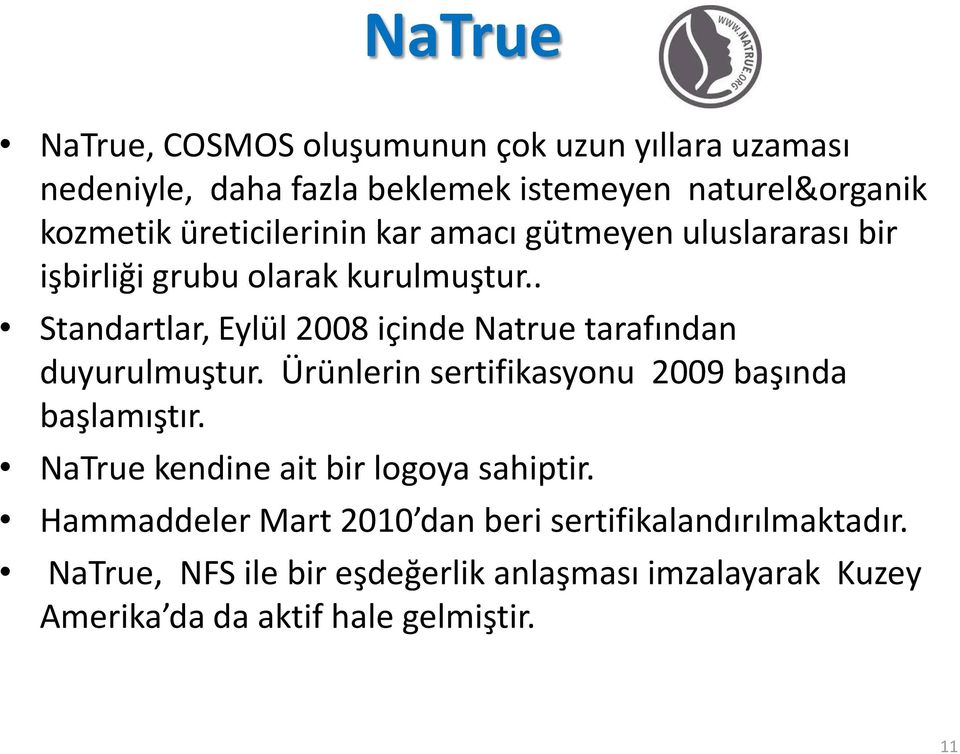 NaTrue

WWW.NATRUE.ORG

• NaTrue, COSMOS oluşumunun çok uzun yıllara uzaması nedeniyle, daha fazla beklemek istemeyen naturel&organik kozmetik üreticilerinin kar amacı gütmeyen uluslararası bir işbirliği grubu olarak kurulmuştur..

• Standartlar, Eylül 2008 içinde Natrue tarafından duyurulmuştur. Ürünlerin sertifikasyonu 2009 başında başlamıştır.

• NaTrue kendine ait bir logoya sahiptir.

• Hammaddeler Mart 2010'dan beri sertifikalandırılmaktadır.

• NaTrue, NFS ile bir eşdeğerlik anlaşması imzalayarak Kuzey Amerika'da da aktif hale gelmiştir.

11